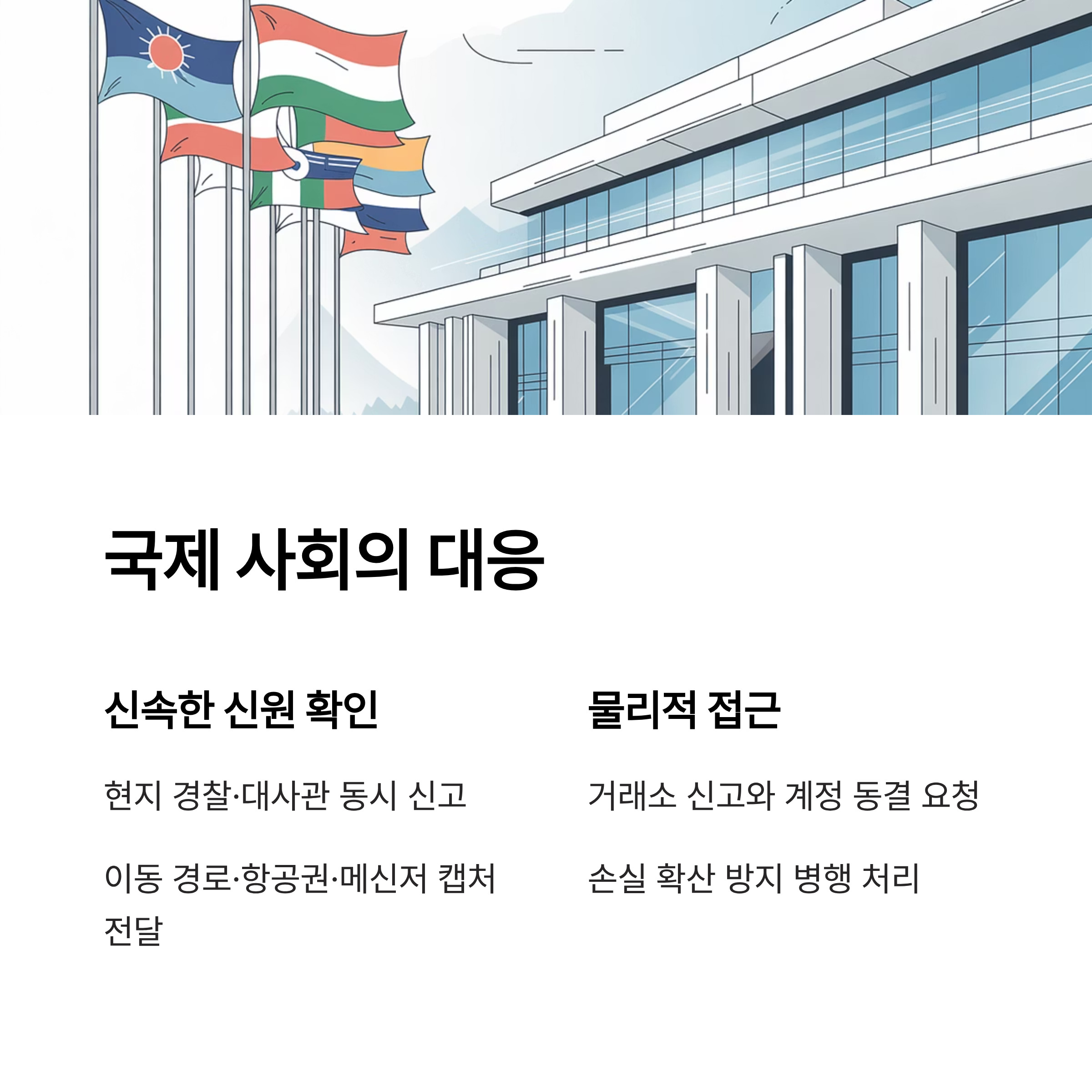 국제 사회의 대응

신속한 신원 확인

현지 경찰·대사관 동시 신고

이동 경로·항공권·메신저 캡처 전달

물리적 접근

거래소 신고와 계정 동결 요청

손실 확산 방지 병행 처리